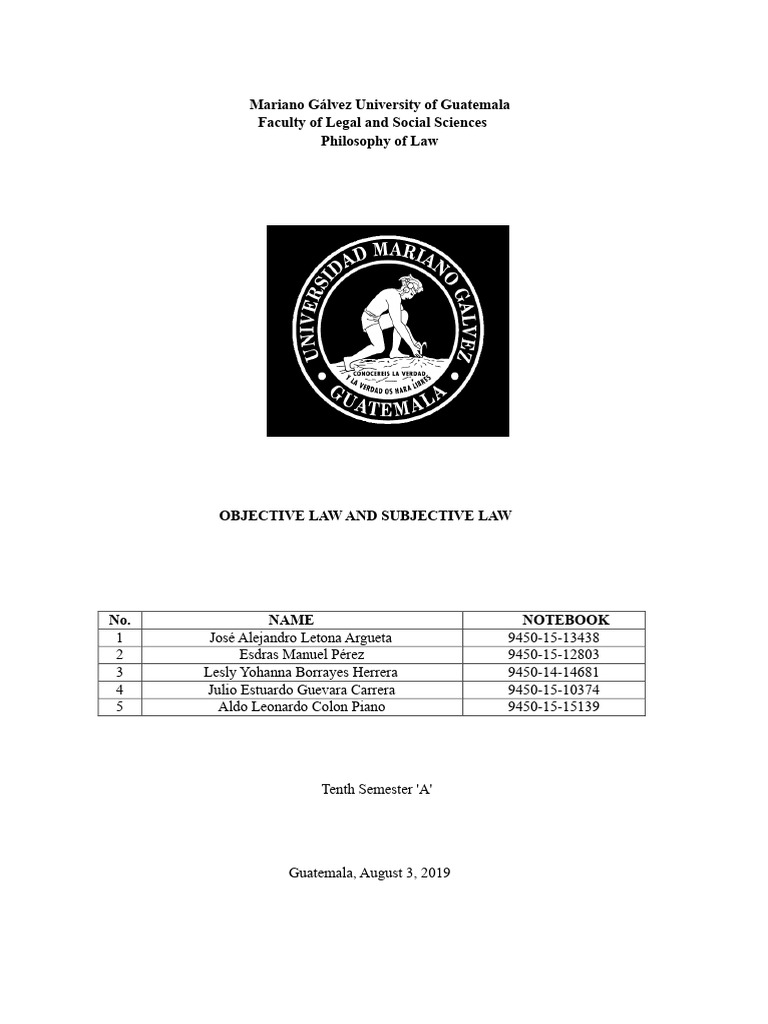 Mariano Gálvez University of Guatemala
Faculty of Legal and Social Sciences
Philosophy of Law

UNIVERSIDAD MARIANO GALVEZ
CONOCEREIS LA VERDAD Y LA VERDAD OS HARA LIBRES
GUATEMALA

OBJECTIVE LAW AND SUBJECTIVE LAW

| No. | NAME | NOTEBOOK |
|---|---|---|
| 1 | José Alejandro Letona Argueta | 9450-15-13438 |
| 2 | Esdras Manuel Pérez | 9450-15-12803 |
| 3 | Lesly Yohanna Borrayes Herrera | 9450-14-14681 |
| 4 | Julio Estuardo Guevara Carrera | 9450-15-10374 |
| 5 | Aldo Leonardo Colon Piano | 9450-15-15139 |

Tenth Semester 'A'

Guatemala, August 3, 2019